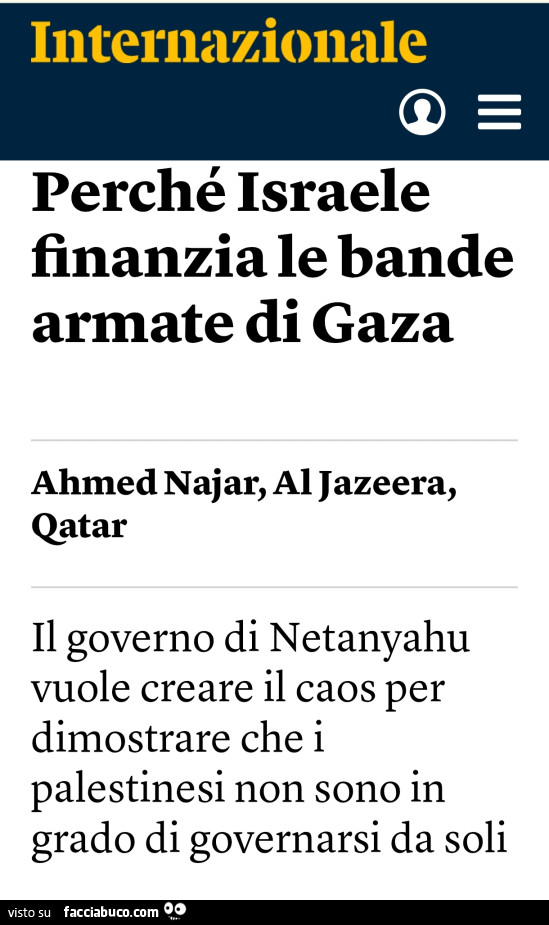 Internazionale

Perché Israele finanzia le bande armate di Gaza

Ahmed Najar, Al Jazeera, Qatar

Il governo di Netanyahu vuole creare il caos per dimostrare che i palestinesi non sono in grado di governarsi da soli

visto su facciabuco.com